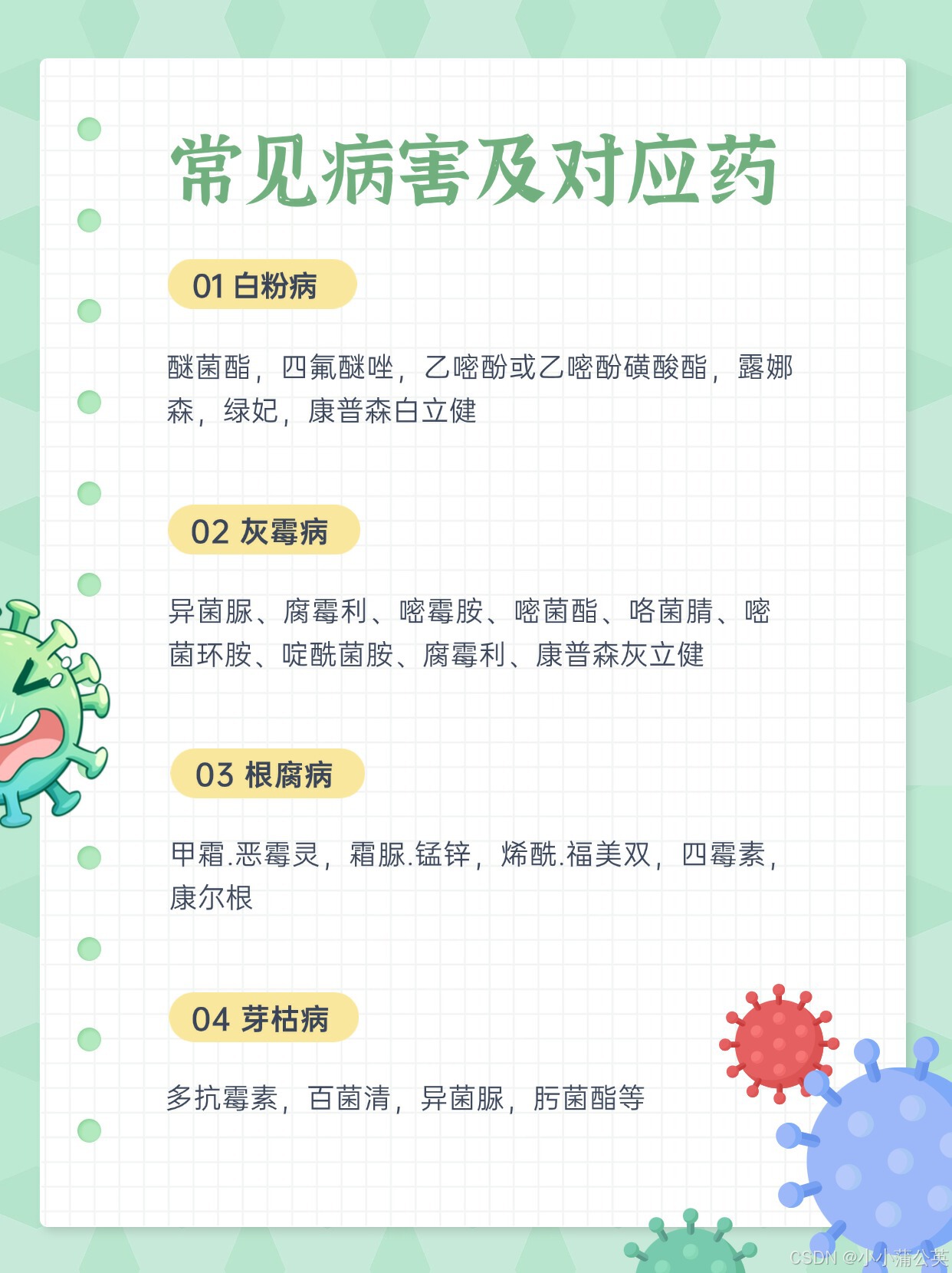 常见病害及对应药

01 白粉病

醚菌酯，四氟醚唑，乙嘧酚或乙嘧酚磺酸酯，露娜森，绿妃，康普森白立健

02 灰霉病

异菌脲、腐霉利、嘧霉胺、嘧菌酯、咯菌腈、嘧菌环胺、啶酰菌胺、腐霉利、康普森灰立健

03 根腐病

甲霜.恶霉灵，霜脲.锰锌，烯酰.福美双，四霉素，康尔根

04 芽枯病

多抗霉素，百菌清，异菌脲，肟菌酯等

CSDN @小小蒲公英